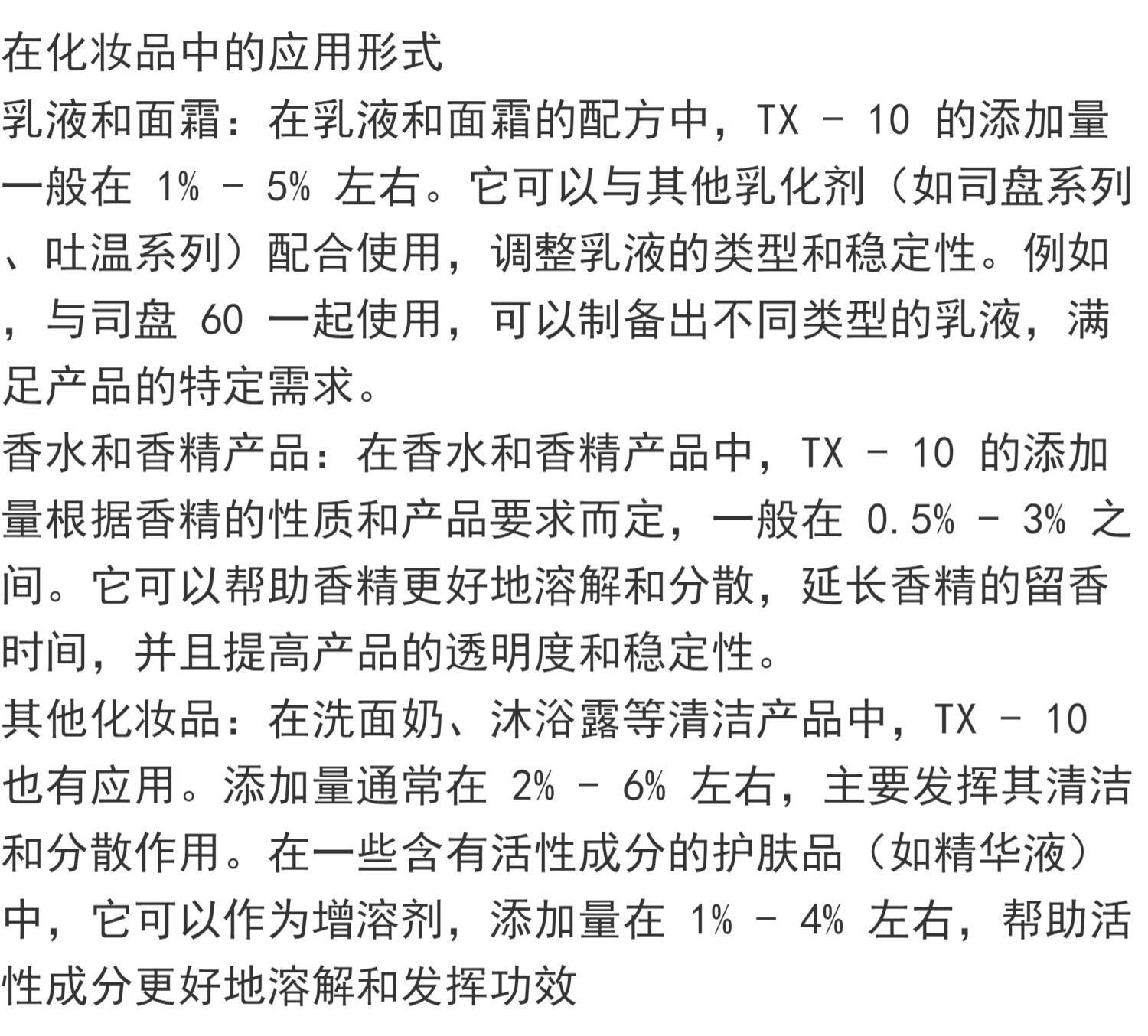 在化妆品中的应用形式

乳液和面霜：在乳液和面霜的配方中，TX - 10 的添加量一般在 1% - 5% 左右。它可以与其他乳化剂（如司盘系列、吐温系列）配合使用，调整乳液的类型和稳定性。例如，与司盘 60 一起使用，可以制备出不同类型的乳液，满足产品的特定需求。

香水和香精产品：在香水和香精产品中，TX - 10 的添加量根据香精的性质和产品要求而定，一般在 0.5% - 3% 之间。它可以帮助香精更好地溶解和分散，延长香精的留香时间，并且提高产品的透明度和稳定性。

其他化妆品：在洗面奶、沐浴露等清洁产品中，TX - 10 也有应用。添加量通常在 2% - 6% 左右，主要发挥其清洁和分散作用。在一些含有活性成分的护肤品（如精华液）中，它可以作为增溶剂，添加量在 1% - 4% 左右，帮助活性成分更好地溶解和发挥功效